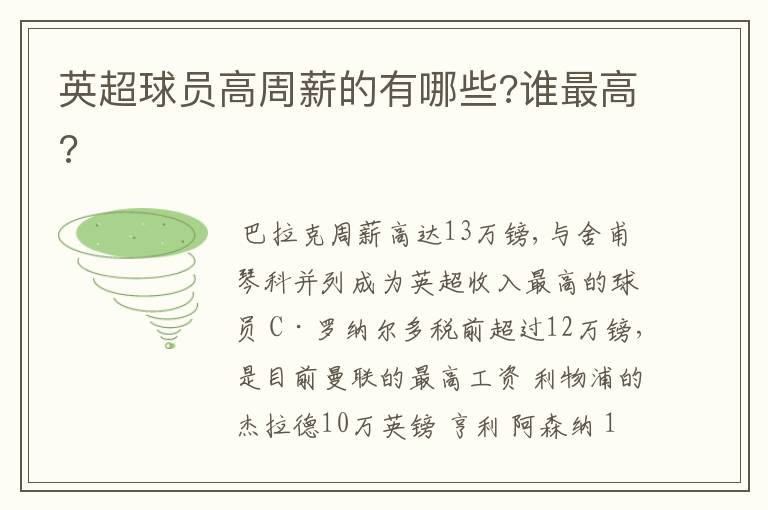 英超球员高周薪的有哪些?谁最高?

巴拉克周薪高达13万镑，与舍甫琴科并列成为英超收入最高的球员 C·罗纳尔多税前超过12万镑，是目前曼联的最高工资 利物浦的杰拉德10万英镑 亨利 阿森纳 1